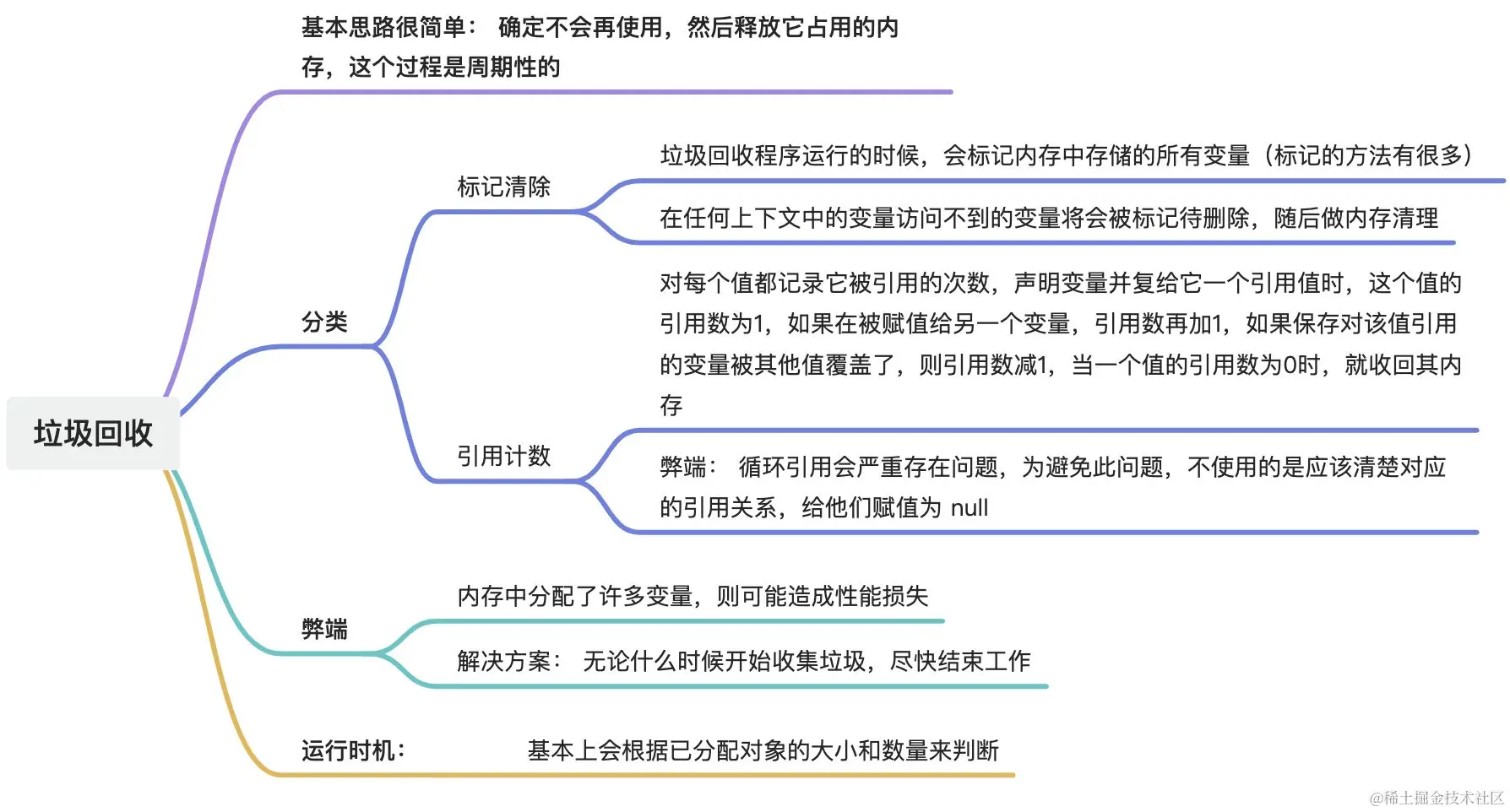 垃圾回收

基本思路很简单： 确定不会再使用，然后释放它占用的内存，这个过程是周期性的

分类

标记清除

垃圾回收程序运行的时候，会标记内存中存储的所有变量（标记的方法有很多）

在任何上下文中的变量访问不到的变量将会被标记待删除，随后做内存清理

引用计数

对每个值都记录它被引用的次数，声明变量并复给它一个引用值时，这个值的引用数为1，如果在被赋值给另一个变量，引用数再加1，如果保存对该值引用的变量被其他值覆盖了，则引用数减1，当一个值的引用数为0时，就收回其内存

弊端： 循环引用会严重存在问题，为避免此问题，不使用的是应该清楚对应的引用关系，给他们赋值为 null

弊端

内存中分配了许多变量，则可能造成性能损失

解决方案： 无论什么时候开始收集垃圾，尽快结束工作

运行时机：

基本上会根据已分配对象的大小和数量来判断

@稀土掘金技术社区